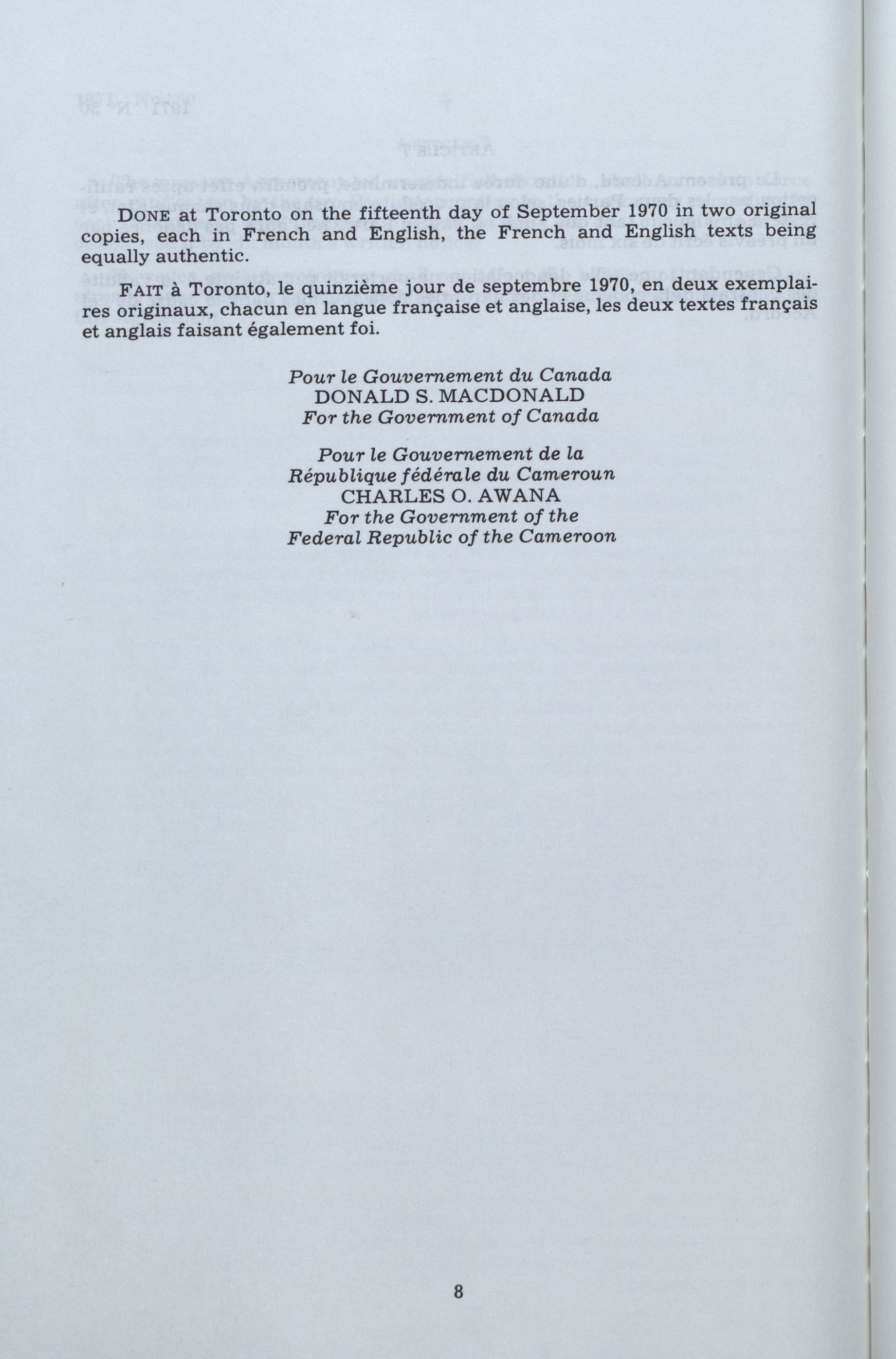 DONE at Toronto on the fifteenth day of September 1970 in two original copies, each in French and English, the French and English texts being equally authentic.

FAIT à Toronto, le quinzième jour de septembre 1970, en deux exemplaires originaux, chacun en langue française et anglaise, les deux textes français et anglais faisant également foi.

Pour le Gouvernement du Canada
DONALD S. MACDONALD
For the Government of Canada

Pour le Gouvernement de la
République fédérale du Cameroun
CHARLES O. AWANA
For the Government of the
Federal Republic of the Cameroon

8